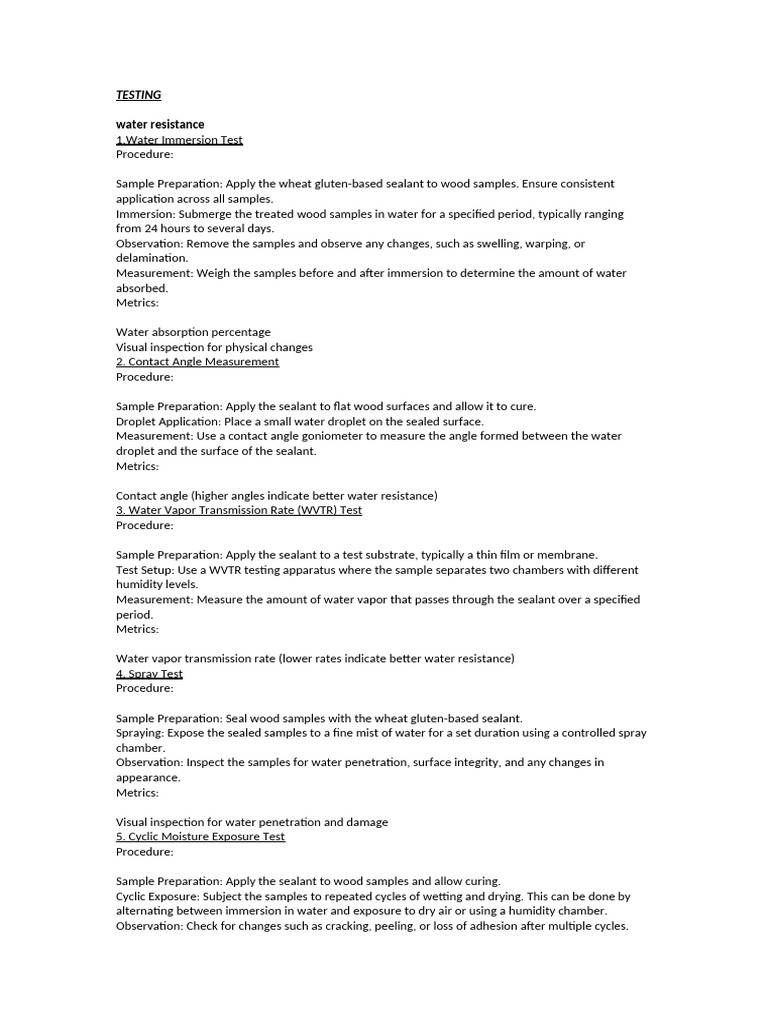 TESTING

water resistance
1.Water Immersion Test
Procedure:

Sample Preparation: Apply the wheat gluten-based sealant to wood samples. Ensure consistent application across all samples.
Immersion: Submerge the treated wood samples in water for a specified period, typically ranging from 24 hours to several days.
Observation: Remove the samples and observe any changes, such as swelling, warping, or delamination.
Measurement: Weigh the samples before and after immersion to determine the amount of water absorbed.
Metrics:

Water absorption percentage
Visual inspection for physical changes
2. Contact Angle Measurement
Procedure:

Sample Preparation: Apply the sealant to flat wood surfaces and allow it to cure.
Droplet Application: Place a small water droplet on the sealed surface.
Measurement: Use a contact angle goniometer to measure the angle formed between the water droplet and the surface of the sealant.
Metrics:

Contact angle (higher angles indicate better water resistance)
3. Water Vapor Transmission Rate (WVTR) Test
Procedure:

Sample Preparation: Apply the sealant to a test substrate, typically a thin film or membrane.
Test Setup: Use a WVTR testing apparatus where the sample separates two chambers with different humidity levels.
Measurement: Measure the amount of water vapor that passes through the sealant over a specified period.
Metrics:

Water vapor transmission rate (lower rates indicate better water resistance)
4. Spray Test
Procedure:

Sample Preparation: Seal wood samples with the wheat gluten-based sealant.
Spraying: Expose the sealed samples to a fine mist of water for a set duration using a controlled spray chamber.
Observation: Inspect the samples for water penetration, surface integrity, and any changes in appearance.
Metrics:

Visual inspection for water penetration and damage
5. Cyclic Moisture Exposure Test
Procedure:

Sample Preparation: Apply the sealant to wood samples and allow curing.
Cyclic Exposure: Subject the samples to repeated cycles of wetting and drying. This can be done by alternating between immersion in water and exposure to dry air or using a humidity chamber.
Observation: Check for changes such as cracking, peeling, or loss of adhesion after multiple cycles.